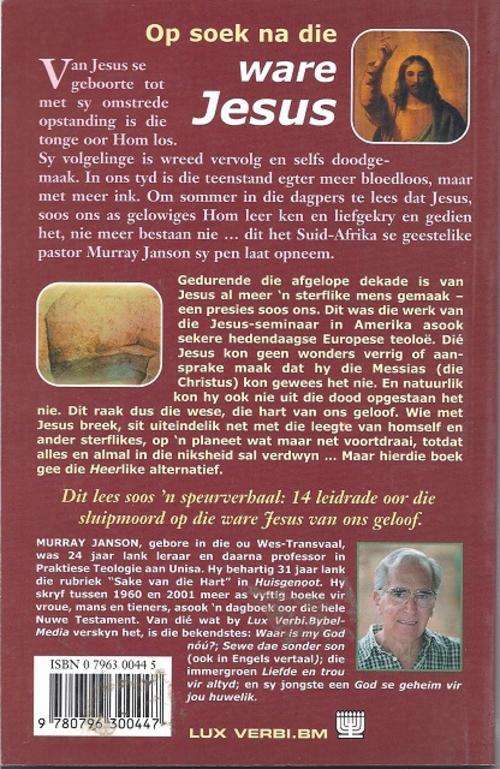 Op soek na die
ware
Jesus

Van Jesus se geboorte tot met sy omstrede opstanding is die tonge oor Hom los. Sy volgelinge is wreed vervolg en selfs doodgemaak. In ons tyd is die teenstand egter meer bloedloos, maar met meer ink. Om sommer in die dagpers te lees dat Jesus, soos ons as gelowiges Hom leer ken en liefgekry en gedien het, nie meer bestaan nie … dit het Suid-Afrika se geestelike pastor Murray Janson sy pen laat opneem.

Gedurende die afgelope dekade is van Jesus al meer 'n sterflike mens gemaak – een presies soos ons. Dit was die werk van die Jesus-seminaar in Amerika asook sekere hedendaagse Europese teoloë. Dié Jesus kon geen wonders verrig of aansprake maak dat hy die Messias (die Christus) kon gewees het nie. En natuurlik kon hy ook nie uit die dood opgestaan het nie. Dit raak dus die wese, die hart van ons geloof. Wie met Jesus breek, sit uiteindelik net met die leegte van homself en ander sterflikes, op 'n planeet wat maar net voortdraai, totdat alles en almal in die niksheid sal verdwyn … Maar hierdie boek gee die Heerlike alternatief.

Dit lees soos 'n speurverhaal: 14 leidrade oor die sluipmoord op die ware Jesus van ons geloof.

MURRAY JANSON, gebore in die ou Wes-Transvaal, was 24 jaar lank leraar en daarna professor in Praktiese Teologie aan Unisa. Hy behartig 31 jaar lank die rubriek "Sake van die Hart" in Huisgenoot. Hy skryf tussen 1960 en 2001 meer as vyftig boeke vir vroue, mans en tieners, asook 'n dagboek oor die hele Nuwe Testament. Van dié wat by Lux Verbi.Bybel-Media verskyn het, is die bekendstes: Waar is my God nóú?; Sewe dae sonder son (ook in Engels vertaal); die immergroen Liefde en trou vir altyd; en sy jongste een God se geheim vir jou huwelik.

ISBN 0 7963 0044 5

9 780796 300447

LUX VERBI.BM